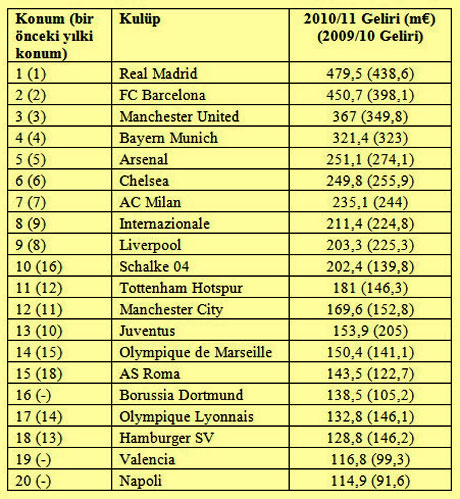 | Konum (bir önceki yılki konum) | Kulüp | 2010/11 Geliri (m€) (2009/10 Geliri) |
|---|---|---|
| 1 (1) | Real Madrid | 479,5 (438,6) |
| 2 (2) | FC Barcelona | 450,7 (398,1) |
| 3 (3) | Manchester United | 367 (349,8) |
| 4 (4) | Bayern Munich | 321,4 (323) |
| 5 (5) | Arsenal | 251,1 (274,1) |
| 6 (6) | Chelsea | 249,8 (255,9) |
| 7 (7) | AC Milan | 235,1 (244) |
| 8 (9) | Internazionale | 211,4 (224,8) |
| 9 (8) | Liverpool | 203,3 (225,3) |
| 10 (16) | Schalke 04 | 202,4 (139,8) |
| 11 (12) | Tottenham Hotspur | 181 (146,3) |
| 12 (11) | Manchester City | 169,6 (152,8) |
| 13 (10) | Juventus | 153,9 (205) |
| 14 (15) | Olympique de Marseille | 150,4 (141,1) |
| 15 (18) | AS Roma | 143,5 (122,7) |
| 16 (-) | Borussia Dortmund | 138,5 (105,2) |
| 17 (14) | Olympique Lyonnais | 132,8 (146,1) |
| 18 (13) | Hamburger SV | 128,8 (146,2) |
| 19 (-) | Valencia | 116,8 (99,3) |
| 20 (-) | Napoli | 114,9 (91,6) |